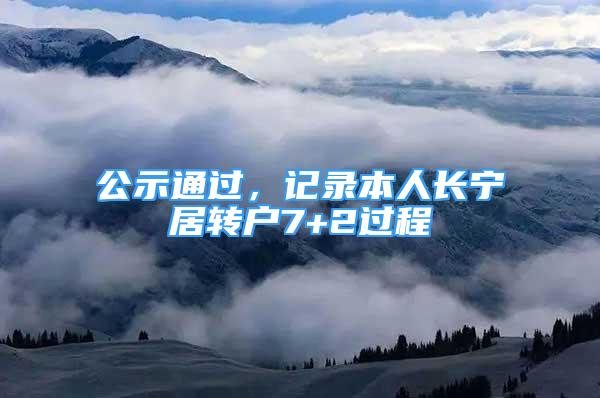 公示通过，记录本人长宁居转户7+2过程